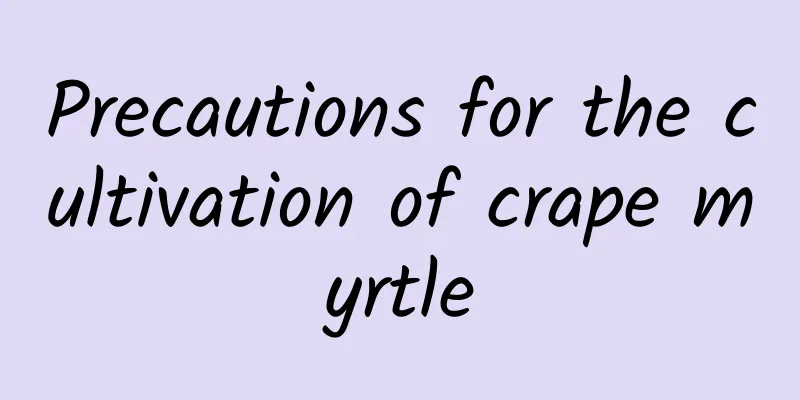 Precautions for the cultivation of crape myrtle